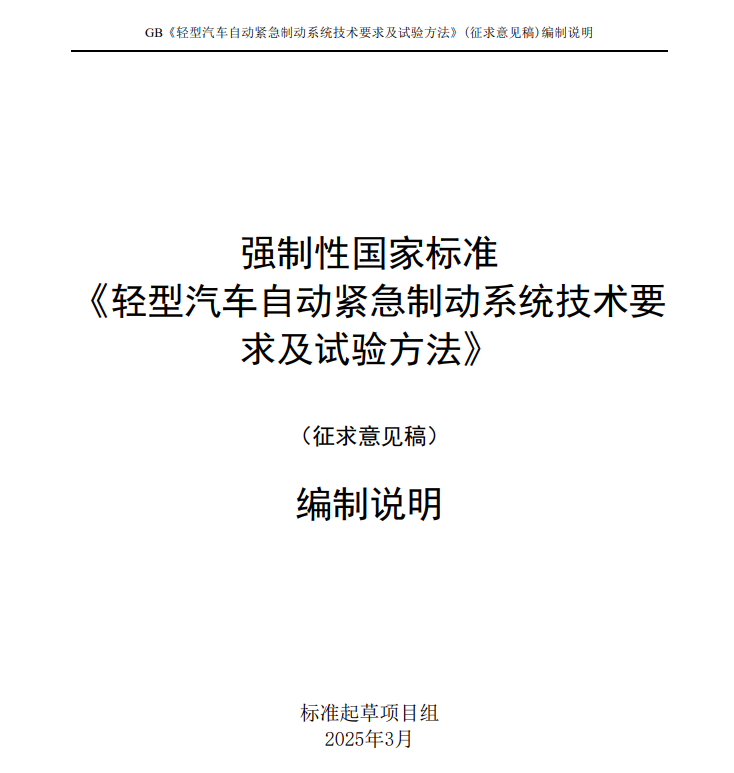 GB《轻型汽车自动紧急制动系统技术要求及试验方法》(征求意见稿)编制说明

强制性国家标准
《轻型汽车自动紧急制动系统技术要求及试验方法》

（征求意见稿）

编制说明

标准起草项目组
2025年3月